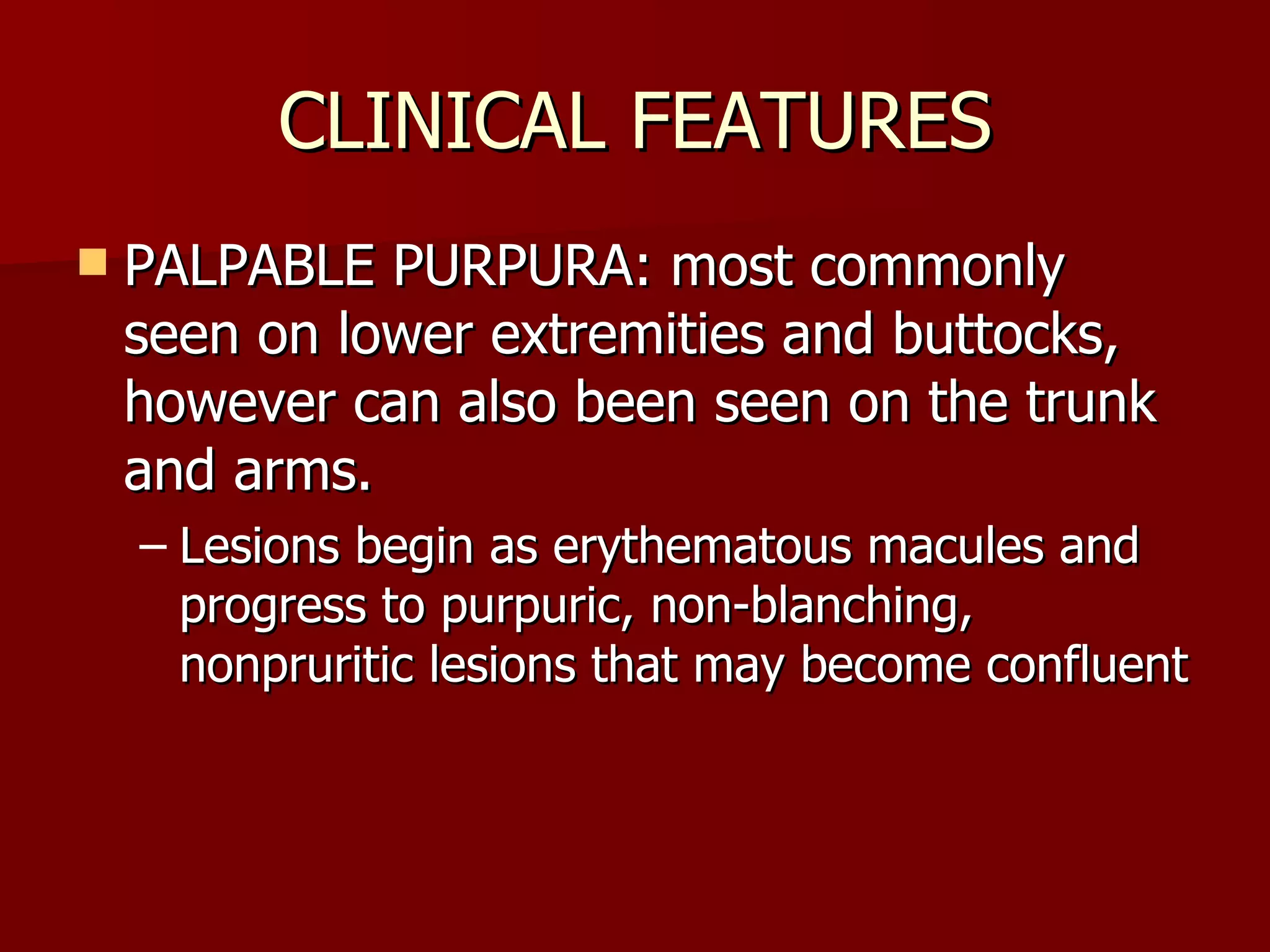 CLINICAL FEATURES

PALPABLE PURPURA: most commonly seen on lower extremities and buttocks, however can also been seen on the trunk and arms.

– Lesions begin as erythematous macules and progress to purpuric, non-blanching, nonpruritic lesions that may become confluent